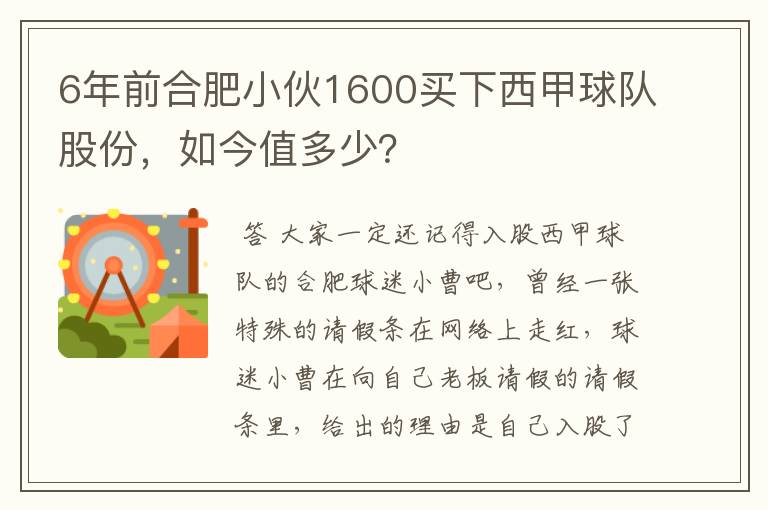 6年前合肥小伙1600买下西甲球队股份，如今值多少?

答 大家一定还记得入股西甲球队的合肥球迷小曹吧，曾经一张特殊的请假条在网络上走红，球迷小曹在向自己老板请假的请假条里，给出的理由是自己入股了